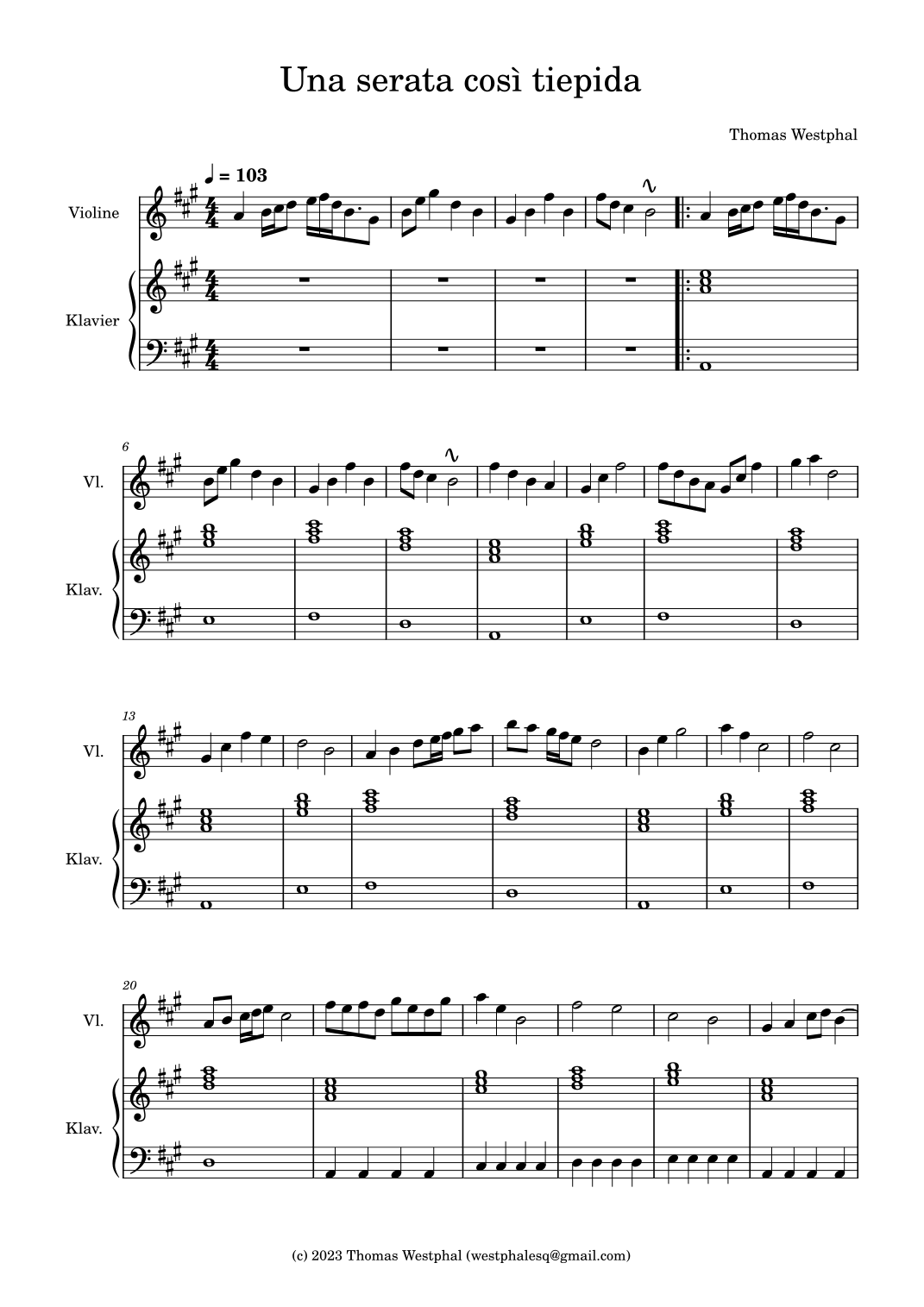 Una serata così tiepida

Thomas Westphal

♩ = 103

Violine

Klavier

6

Vl.

Klav.

13

Vl.

Klav.

20

Vl.

Klav.

(c) 2023 Thomas Westphal (westphalesq@gmail.com)